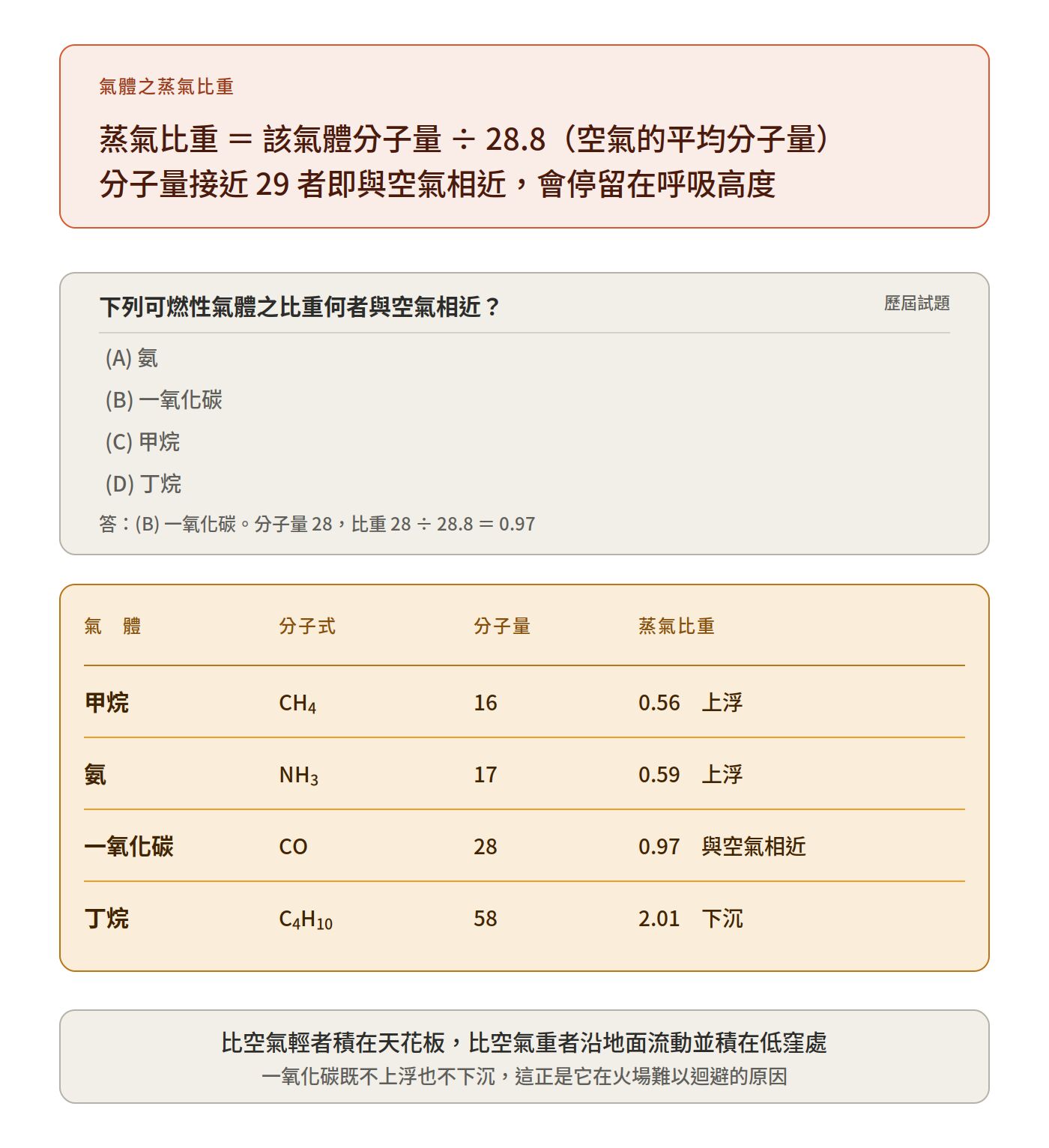 氣體之蒸氣比重

蒸氣比重 ＝ 該氣體分子量 ÷ 28.8（空氣的平均分子量）
分子量接近 29 者即與空氣相近，會停留在呼吸高度

下列可燃性氣體之比重何者與空氣相近？

歷屆試題

(A) 氨
(B) 一氧化碳
(C) 甲烷
(D) 丁烷

答：(B) 一氧化碳。分子量 28，比重 28 ÷ 28.8 ＝ 0.97

| 氣　體 | 分子式 | 分子量 | 蒸氣比重 |
|---|---|---|---|
| 甲烷 | $CH_4$ | 16 | 0.56　上浮 |
| 氨 | $NH_3$ | 17 | 0.59　上浮 |
| 一氧化碳 | $CO$ | 28 | 0.97　與空氣相近 |
| 丁烷 | $C_4H_{10}$ | 58 | 2.01　下沉 |

比空氣輕者積在天花板，比空氣重者沿地面流動並積在低窪處
一氧化碳既不上浮也不下沉，這正是它在火場難以迴避的原因